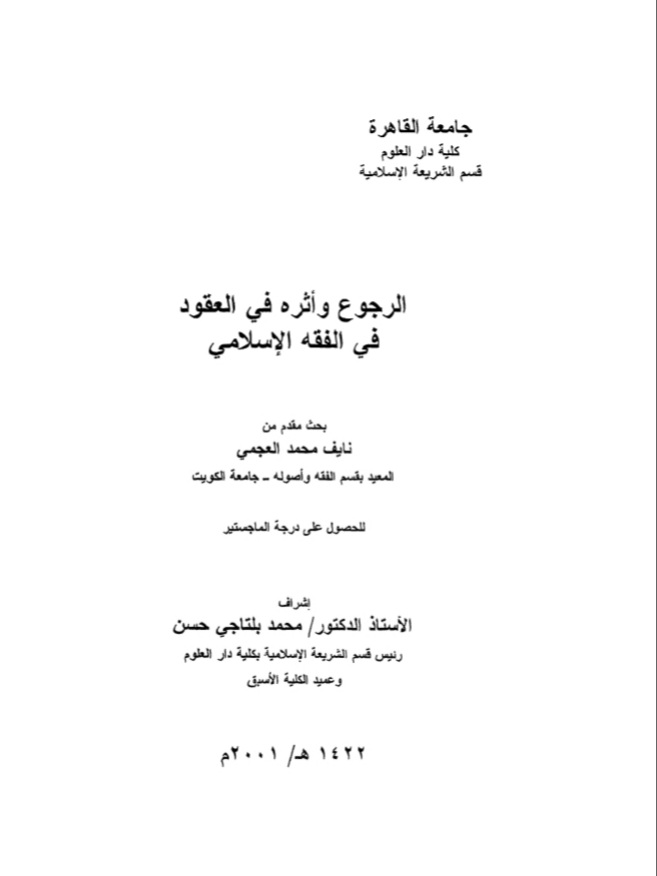 جامعة القاهرة
كلية دار العلوم
قسم الشريعة الإسلامية

الرجوع وأثره في العقود
في الفقه الإسلامي

بحث مقدم من
نايف محمد العجمي
المعيد بقسم الفقه وأصوله ـ جامعة الكويت

للحصول على درجة الماجستير

إشراف
الأستاذ الدكتور/ محمد بلتاجي حسن
رئيس قسم الشريعة الإسلامية بكلية دار العلوم
وعميد الكلية الأسبق

١٤٢٢ هـ/ ٢٠٠١م